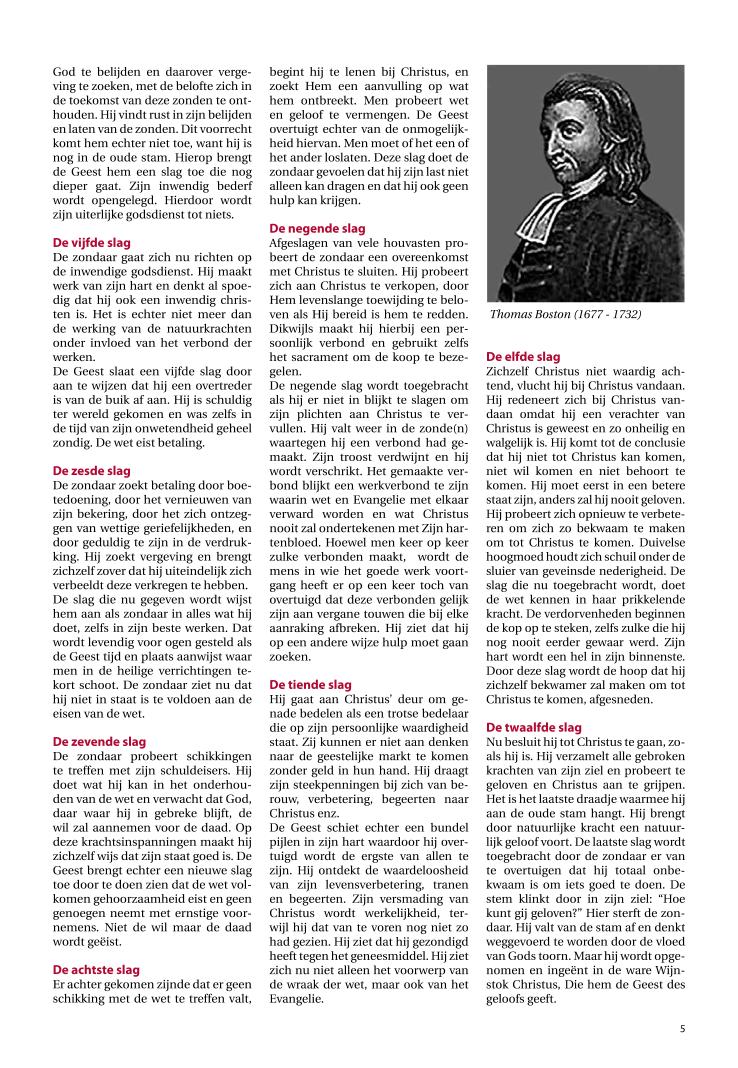 God te belijden en daarover vergeving te zoeken, met de belofte zich in de toekomst van deze zonden te onthouden. Hij vindt rust in zijn belijden en laten van de zonden. Dit voorrecht komt hem echter niet toe, want hij is nog in de oude stam. Hierop brengt de Geest hem een slag toe die nog dieper gaat. Zijn inwendig bederf wordt opengelegd. Hierdoor wordt zijn uiterlijke godsdienst tot niets.

De vijfde slag
De zondaar gaat zich nu richten op de inwendige godsdienst. Hij maakt werk van zijn hart en denkt al spoedig dat hij ook een inwendig christen is. Het is echter niet meer dan de werking van de natuurkrachten onder invloed van het verbond der werken.
De Geest slaat een vijfde slag door aan te wijzen dat hij een overtreder is van de buik af aan. Hij is schuldig ter wereld gekomen en was zelfs in de tijd van zijn onwetendheid geheel zondig. De wet eist betaling.

De zesde slag
De zondaar zoekt betaling door boetedoening, door het vernieuwen van zijn bekering, door het zich ontzeggen van wettige geriefelijkheden, en door geduldig te zijn in de verdrukking. Hij zoekt vergeving en brengt zichzelf zover dat hij uiteindelijk zich verbeeldt deze verkregen te hebben.
De slag die nu gegeven wordt wijst hem aan als zondaar in alles wat hij doet, zelfs in zijn beste werken. Dat wordt levendig voor ogen gesteld als de Geest tijd en plaats aanwijst waar men in de heilige verrichtingen tekort schoot. De zondaar ziet nu dat hij niet in staat is te voldoen aan de eisen van de wet.

De zevende slag
De zondaar probeert schikkingen te treffen met zijn schuldeisers. Hij doet wat hij kan in het onderhouden van de wet en verwacht dat God, daar waar hij in gebreke blijft, de wil zal aannemen voor de daad. Op deze krachtsinspanningen maakt hij zichzelf wijs dat zijn staat goed is. De Geest brengt echter een nieuwe slag toe door te doen zien dat de wet volkomen gehoorzaamheid eist en geen genoegen neemt met ernstige voornemens. Niet de wil maar de daad wordt geëist.

De achtste slag
Er achter gekomen zijnde dat er geen schikking met de wet te treffen valt, begint hij te lenen bij Christus, en zoekt Hem een aanvulling op wat hem ontbreekt. Men probeert wet en geloof te vermengen. De Geest overtuigt echter van de onmogelijkheid hiervan. Men moet of het een of het ander loslaten. Deze slag doet de zondaar gevoelen dat hij zijn last niet alleen kan dragen en dat hij ook geen hulp kan krijgen.

De negende slag
Afgeslagen van vele houvasten probeert de zondaar een overeenkomst met Christus te sluiten. Hij probeert zich aan Christus te verkopen, door Hem levenslange toewijding te beloven als Hij bereid is hem te redden. Dikwijls maakt hij hierbij een persoonlijk verbond en gebruikt zelfs het sacrament om de koop te bezegelen.
De negende slag wordt toegebracht als hij er niet in blijkt te slagen om zijn plichten aan Christus te vervullen. Hij valt weer in de zonde(n) waartegen hij een verbond had gemaakt. Zijn troost verdwijnt en hij wordt verschrikt. Het gemaakte verbond blijkt een werkverbond te zijn waarin wet en Evangelie met elkaar verward worden en wat Christus nooit zal ondertekenen met Zijn hartenbloed. Hoewel men keer op keer zulke verbonden maakt, wordt de mens in wie het goede werk voortgang heeft er op een keer toch van overtuigd dat deze verbonden gelijk zijn aan vergane touwen die bij elke aanraking afbreken. Hij ziet dat hij op een andere wijze hulp moet gaan zoeken.

De tiende slag
Hij gaat aan Christus' deur om genade bedelen als een trotse bedelaar die op zijn persoonlijke waardigheid staat. Zij kunnen er niet aan denken naar de geestelijke markt te komen zonder geld in hun hand. Hij draagt zijn steekpenningen bij zich van berouw, verbetering, begeerten naar Christus enz.
De Geest schiet echter een bundel pijlen in zijn hart waardoor hij overtuigd wordt de ergste van allen te zijn. Hij ontdekt de waardeloosheid van zijn levensverbetering, tranen en begeerten. Zijn versmading van Christus wordt werkelijkheid, terwijl hij dat van te voren nog niet zo had gezien. Hij ziet dat hij gezondigd heeft tegen het geneesmiddel. Hij ziet zich nu niet alleen het voorwerp van de wraak der wet, maar ook van het Evangelie.

Thomas Boston (1677 - 1732)

De elfde slag
Zichzelf Christus niet waardig achtend, vlucht hij bij Christus vandaan. Hij redeneert zich bij Christus vandaan omdat hij een verachter van Christus is geweest en zo onheilig en walgelijk is. Hij komt tot de conclusie dat hij niet tot Christus kan komen, niet wil komen en niet behoort te komen. Hij moet eerst in een betere staat zijn, anders zal hij nooit geloven. Hij probeert zich opnieuw te verbeteren om zich zo bekwaam te maken om tot Christus te komen. Duivelse hoogmoed houdt zich schuil onder de sluier van geveinsde nederigheid. De slag die nu toegebracht wordt, doet de wet kennen in haar prikkelende kracht. De verdorvenheden beginnen de kop op te steken, zelfs zulke die hij nog nooit eerder gewaar werd. Zijn hart wordt een hel in zijn binnenste. Door deze slag wordt de hoop dat hij zichzelf bekwamer zal maken om tot Christus te komen, afgesneden.

De twaalfde slag
Nu besluit hij tot Christus te gaan, zoals hij is. Hij verzamelt alle gebroken krachten van zijn ziel en probeert te geloven en Christus aan te grijpen. Het is het laatste draadje waarmee hij aan de oude stam hangt. Hij brengt door natuurlijke kracht een natuurlijk geloof voort. De laatste slag wordt toegebracht door de zondaar er van te overtuigen dat hij totaal onbekwaam is om iets goed te doen. De stem klinkt door in zijn ziel: "Hoe kunt gij geloven?" Hier sterft de zondaar. Hij valt van de stam af en denkt weggevoerd te worden door de vloed van Gods toorn. Maar hij wordt opgenomen en ingeënt in de ware Wijnstok Christus, Die hem de Geest des geloofs geeft.

5